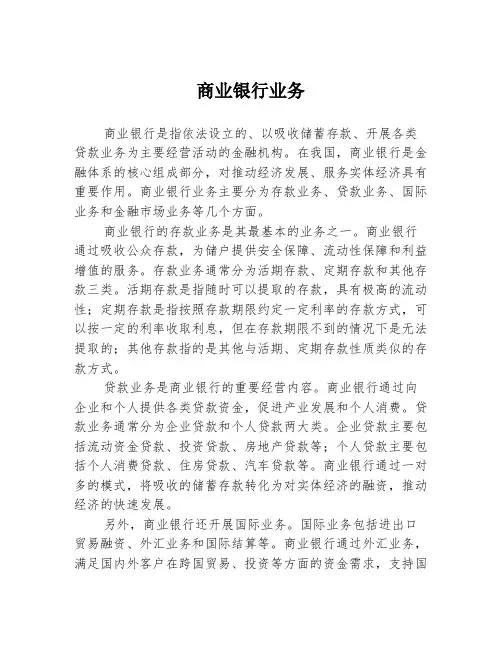 商业银行业务

商业银行是指依法设立的、以吸收储蓄存款、开展各类贷款业务为主要经营活动的金融机构。在我国，商业银行是金融体系的核心组成部分，对推动经济发展、服务实体经济具有重要作用。商业银行业务主要分为存款业务、贷款业务、国际业务和金融市场业务等几个方面。

商业银行的存款业务是其最基本的业务之一。商业银行通过吸收公众存款，为储户提供安全保障、流动性保障和利益增值的服务。存款业务通常分为活期存款、定期存款和其他存款三类。活期存款是指随时可以提取的存款，具有极高的流动性；定期存款是指按照存款期限约定一定利率的存款方式，可以按一定的利率收取利息，但在存款期限不到的情况下是无法提取的；其他存款指的是其他与活期、定期存款性质类似的存款方式。

贷款业务是商业银行的重要经营内容。商业银行通过向企业和个人提供各类贷款资金，促进产业发展和个人消费。贷款业务通常分为企业贷款和个人贷款两大类。企业贷款主要包括流动资金贷款、投资贷款、房地产贷款等；个人贷款主要包括个人消费贷款、住房贷款、汽车贷款等。商业银行通过一对多的模式，将吸收的储蓄存款转化为对实体经济的融资，推动经济的快速发展。

另外，商业银行还开展国际业务。国际业务包括进出口贸易融资、外汇业务和国际结算等。商业银行通过外汇业务，满足国内外客户在跨国贸易、投资等方面的资金需求，支持国